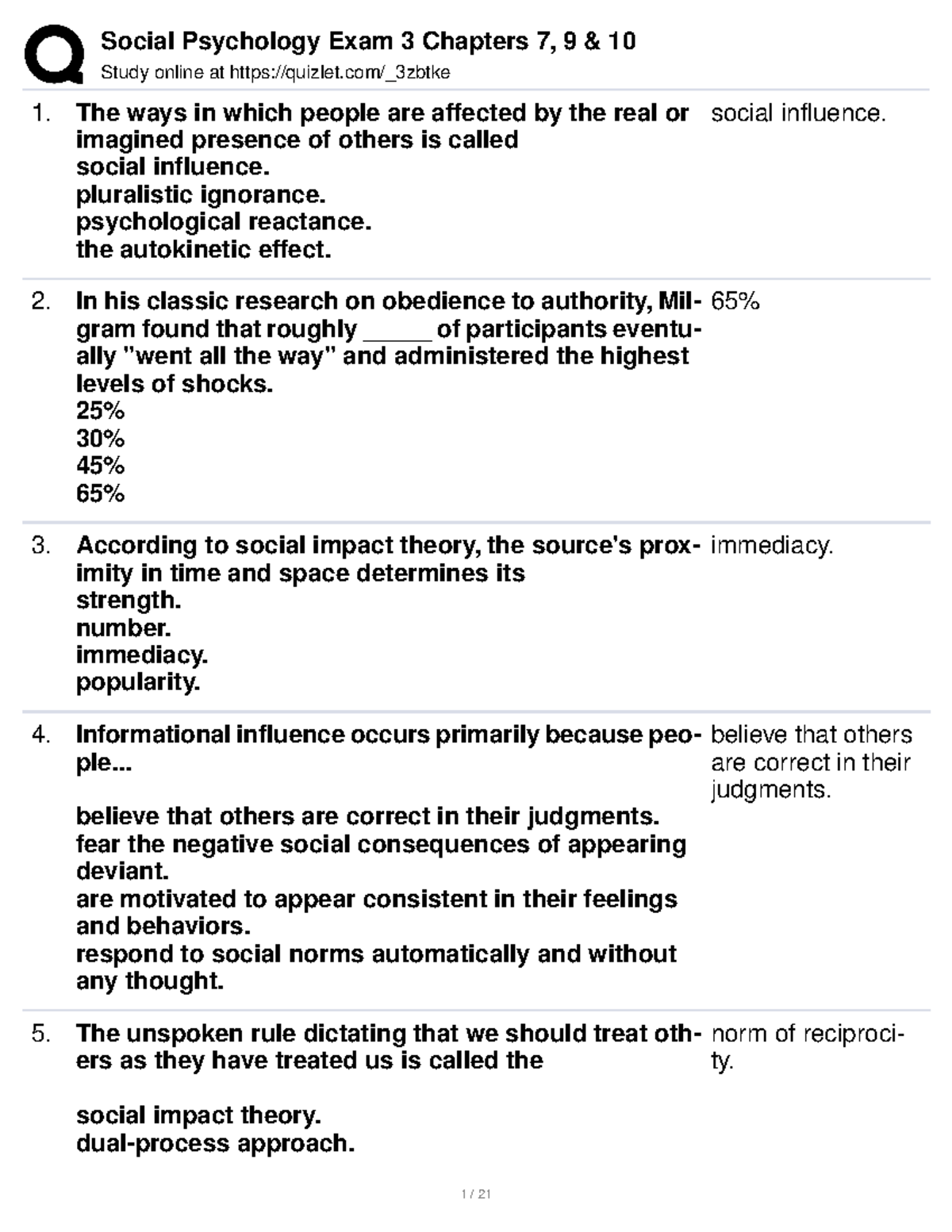 Social Psychology Exam 3 Chapters 7, 9 & 10
Study online at https://quizlet.com/_3zbtke

1. The ways in which people are affected by the real or imagined presence of others is called
social influence.
pluralistic ignorance.
psychological reactance.
the autokinetic effect.

social influence.

2. In his classic research on obedience to authority, Milgram found that roughly _____ of participants eventually "went all the way" and administered the highest levels of shocks.
25%
30%
45%
65%

65%

3. According to social impact theory, the source's proximity in time and space determines its
strength.
number.
immediacy.
popularity.

immediacy.

4. Informational influence occurs primarily because people...

believe that others are correct in their judgments.
fear the negative social consequences of appearing deviant.
are motivated to appear consistent in their feelings and behaviors.
respond to social norms automatically and without any thought.

believe that others are correct in their judgments.

5. The unspoken rule dictating that we should treat others as they have treated us is called the

social impact theory.
dual-process approach.

norm of reciprocity.

1 / 21